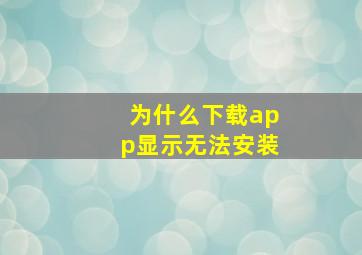 为什么下载app显示无法安装